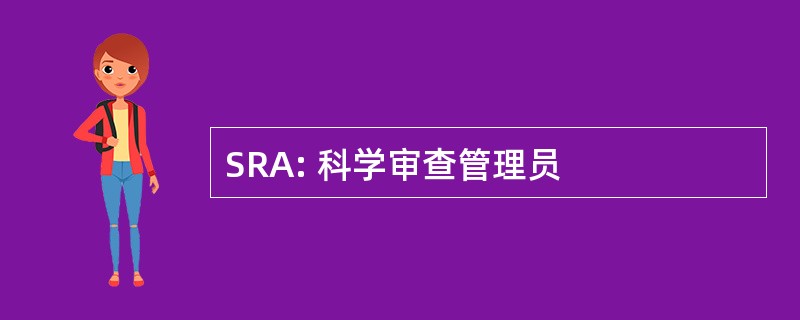 SRA: 科学审查管理员